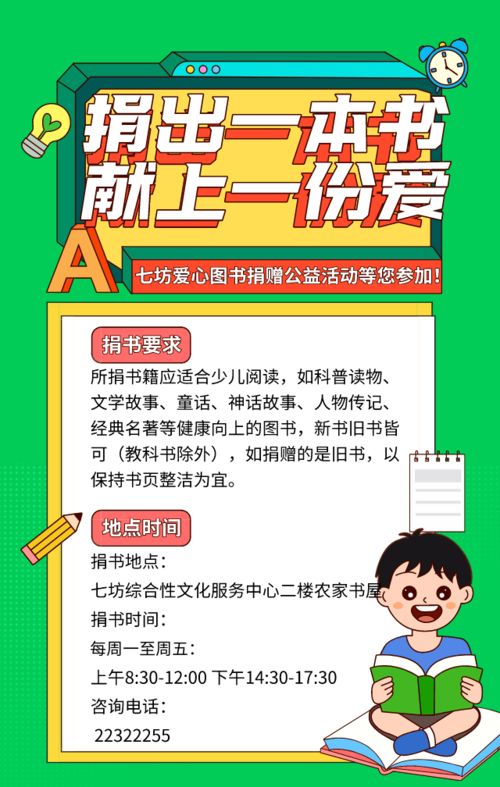 捐出一本书
献上一份爱

A

七坊爱心图书捐赠公益活动等您参加!

捐书要求

所捐书籍应适合少儿阅读，如科普读物、文学故事、童话、神话故事、人物传记、经典名著等健康向上的图书，新书旧书皆可（教科书除外），如捐赠的是旧书，以保持书页整洁为宜。

地点时间

捐书地点：

七坊综合性文化服务中心二楼农家书屋

捐书时间：

每周一至周五：

上午8:30-12:00 下午14:30-17:30

咨询电话：

22322255